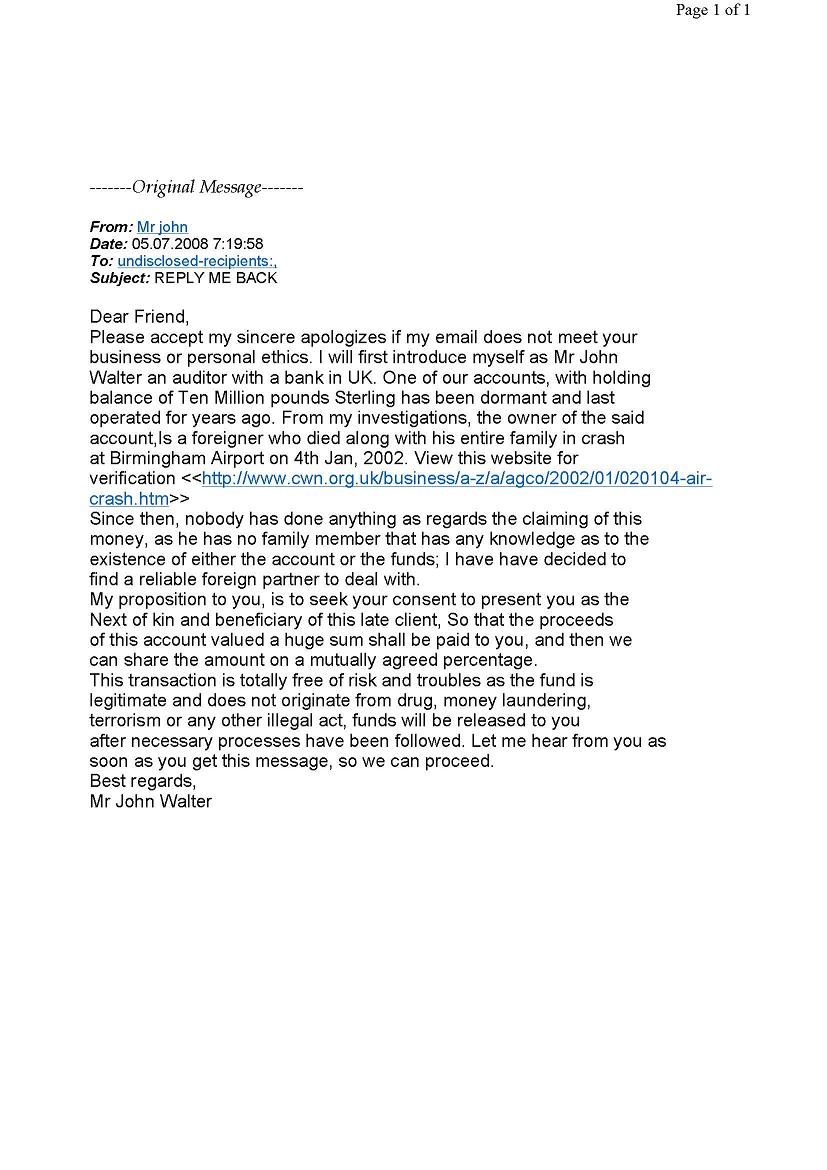 Page 1 of 1

-------Original Message-------

From: Mr john
Date: 05.07.2008 7:19:58
To: undisclosed-recipients:,
Subject: REPLY ME BACK

Dear Friend,
Please accept my sincere apologizes if my email does not meet your business or personal ethics. I will first introduce myself as Mr John Walter an auditor with a bank in UK. One of our accounts, with holding balance of Ten Million pounds Sterling has been dormant and last operated for years ago. From my investigations, the owner of the said account,Is a foreigner who died along with his entire family in crash at Birmingham Airport on 4th Jan, 2002. View this website for verification <<http://www.cwn.org.uk/business/a-z/a/agco/2002/01/020104-air-crash.htm>>
Since then, nobody has done anything as regards the claiming of this money, as he has no family member that has any knowledge as to the existence of either the account or the funds; I have have decided to find a reliable foreign partner to deal with.
My proposition to you, is to seek your consent to present you as the Next of kin and beneficiary of this late client, So that the proceeds of this account valued a huge sum shall be paid to you, and then we can share the amount on a mutually agreed percentage.
This transaction is totally free of risk and troubles as the fund is legitimate and does not originate from drug, money laundering, terrorism or any other illegal act, funds will be released to you after necessary processes have been followed. Let me hear from you as soon as you get this message, so we can proceed.
Best regards,
Mr John Walter